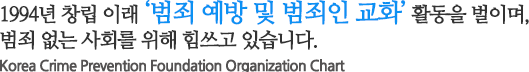 1994년 창립 이래 '범죄 예방 및 범죄인 교화' 활동을 벌이며,
범죄 없는 사회를 위해 힘쓰고 있습니다.

Korea Crime Prevention Foundation Organization Chart